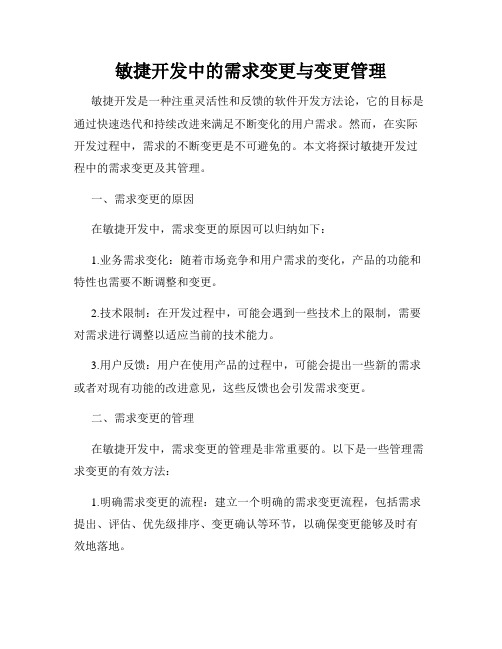 敏捷开发中的需求变更与变更管理

敏捷开发是一种注重灵活性和反馈的软件开发方法论，它的目标是通过快速迭代和持续改进来满足不断变化的用户需求。然而，在实际开发过程中，需求的不断变更是不可避免的。本文将探讨敏捷开发过程中的需求变更及其管理。

一、需求变更的原因

在敏捷开发中，需求变更的原因可以归纳如下：

1.业务需求变化：随着市场竞争和用户需求的变化，产品的功能和特性也需要不断调整和变更。

2.技术限制：在开发过程中，可能会遇到一些技术上的限制，需要对需求进行调整以适应当前的技术能力。

3.用户反馈：用户在使用产品的过程中，可能会提出一些新的需求或者对现有功能的改进意见，这些反馈也会引发需求变更。

二、需求变更的管理

在敏捷开发中，需求变更的管理是非常重要的。以下是一些管理需求变更的有效方法：

1.明确需求变更的流程：建立一个明确的需求变更流程，包括需求提出、评估、优先级排序、变更确认等环节，以确保变更能够及时有效地落地。